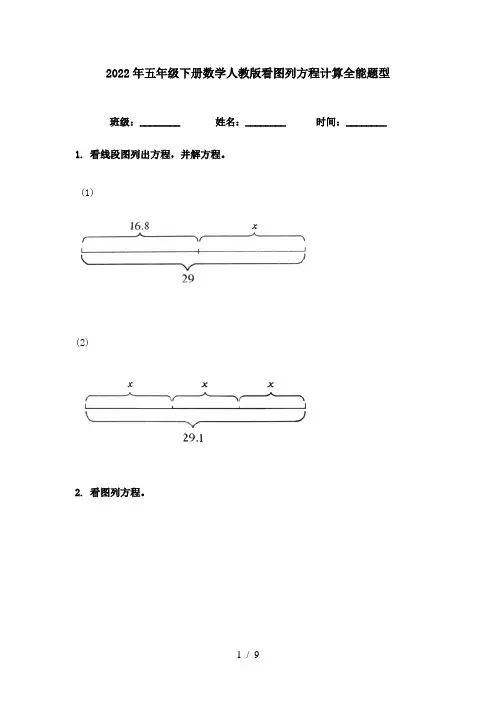 2022年五年级下册数学人教版看图列方程计算全能题型

班级：________ 姓名：________ 时间：________

1. 看线段图列出方程，并解方程。

(1)

16.8

$x$

29

(2)

$x$ $x$ $x$

29.1

2. 看图列方程。

1 / 9